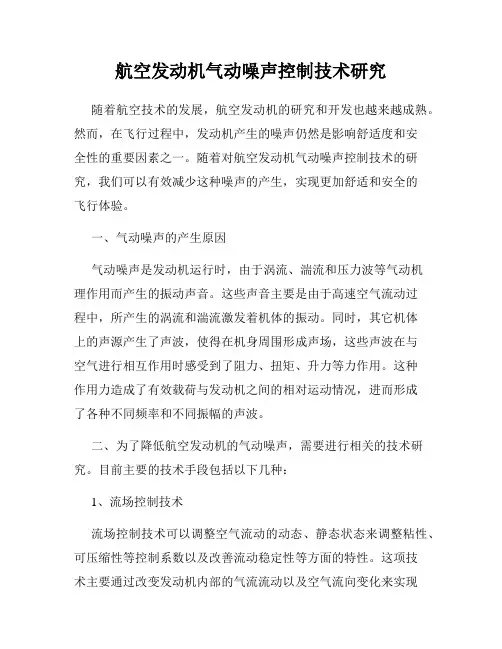 航空发动机气动噪声控制技术研究

随着航空技术的发展，航空发动机的研究和开发也越来越成熟。然而，在飞行过程中，发动机产生的噪声仍然是影响舒适度和安全性的重要因素之一。随着对航空发动机气动噪声控制技术的研究，我们可以有效减少这种噪声的产生，实现更加舒适和安全的飞行体验。

一、气动噪声的产生原因

气动噪声是发动机运行时，由于涡流、湍流和压力波等气动机理作用而产生的振动声音。这些声音主要是由于高速空气流动过程中，所产生的涡流和湍流激发着机体的振动。同时，其它机体上的声源产生了声波，使得在机身周围形成声场，这些声波在与空气进行相互作用时感受到了阻力、扭矩、升力等力作用。这种作用力造成了有效载荷与发动机之间的相对运动情况，进而形成了各种不同频率和不同振幅的声波。

二、为了降低航空发动机的气动噪声，需要进行相关的技术研究。目前主要的技术手段包括以下几种：

1、流场控制技术

流场控制技术可以调整空气流动的动态、静态状态来调整粘性、可压缩性等控制系数以及改善流动稳定性等方面的特性。这项技术主要通过改变发动机内部的气流流动以及空气流向变化来实现